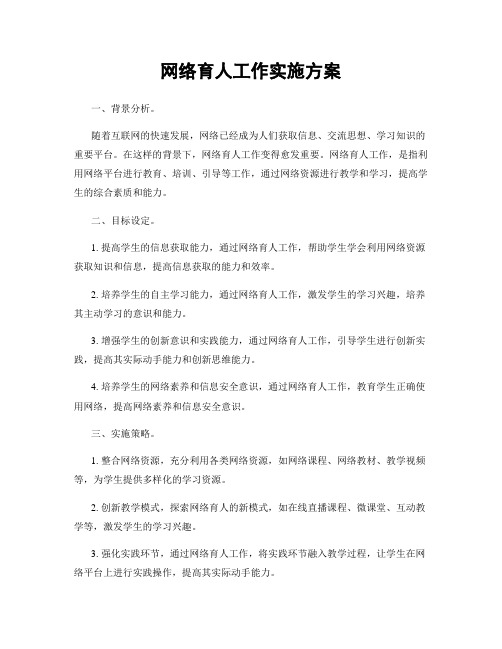 网络育人工作实施方案

一、背景分析。

随着互联网的快速发展，网络已经成为人们获取信息、交流思想、学习知识的重要平台。在这样的背景下，网络育人工作变得愈发重要。网络育人工作，是指利用网络平台进行教育、培训、引导等工作，通过网络资源进行教学和学习，提高学生的综合素质和能力。

二、目标设定。

1. 提高学生的信息获取能力，通过网络育人工作，帮助学生学会利用网络资源获取知识和信息，提高信息获取的能力和效率。

2. 培养学生的自主学习能力，通过网络育人工作，激发学生的学习兴趣，培养其主动学习的意识和能力。

3. 增强学生的创新意识和实践能力，通过网络育人工作，引导学生进行创新实践，提高其实际动手能力和创新思维能力。

4. 培养学生的网络素养和信息安全意识，通过网络育人工作，教育学生正确使用网络，提高网络素养和信息安全意识。

三、实施策略。

1. 整合网络资源，充分利用各类网络资源，如网络课程、网络教材、教学视频等，为学生提供多样化的学习资源。

2. 创新教学模式，探索网络育人的新模式，如在线直播课程、微课堂、互动教学等，激发学生的学习兴趣。

3. 强化实践环节，通过网络育人工作，将实践环节融入教学过程，让学生在网络平台上进行实践操作，提高其实际动手能力。